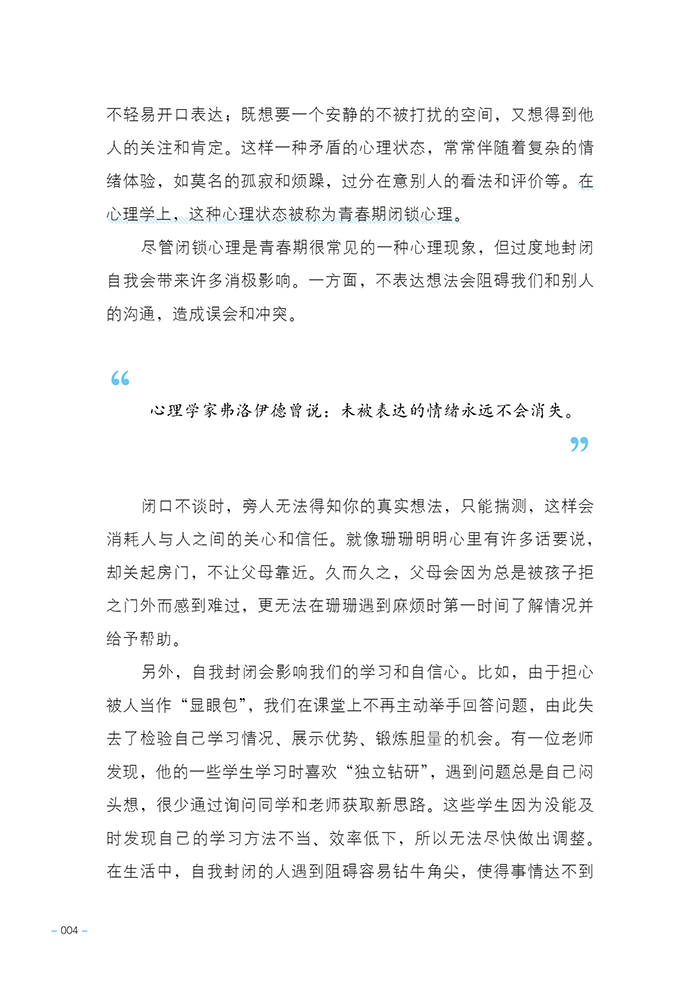 不轻易开口表达；既想要一个安静的不被打扰的空间，又想得到他人的关注和肯定。这样一种矛盾的心理状态，常常伴随着复杂的情绪体验，如莫名的孤寂和烦躁，过分在意别人的看法和评价等。在心理学上，这种心理状态被称为青春期闭锁心理。

尽管闭锁心理是青春期很常见的一种心理现象，但过度地封闭自我会带来许多消极影响。一方面，不表达想法会阻碍我们和别人的沟通，造成误会和冲突。

“

心理学家弗洛伊德曾说：未被表达的情绪永远不会消失。

”

闭口不谈时，旁人无法得知你的真实想法，只能揣测，这样会消耗人与人之间的关心和信任。就像珊珊明明心里有许多话要说，却关起房门，不让父母靠近。久而久之，父母会因为总是被孩子拒之门外而感到难过，更无法在珊珊遇到麻烦时第一时间了解情况并给予帮助。

另外，自我封闭会影响我们的学习和自信心。比如，由于担心被人当作“显眼包”，我们在课堂上不再主动举手回答问题，由此失去了检验自己学习情况、展示优势、锻炼胆量的机会。有一位老师发现，他的一些学生学习时喜欢“独立钻研”，遇到问题总是自己闷头想，很少通过询问同学和老师获取新思路。这些学生因为没能及时发现自己的学习方法不当、效率低下，所以无法尽快做出调整。在生活中，自我封闭的人遇到阻碍容易钻牛角尖，使得事情达不到

– 004 –